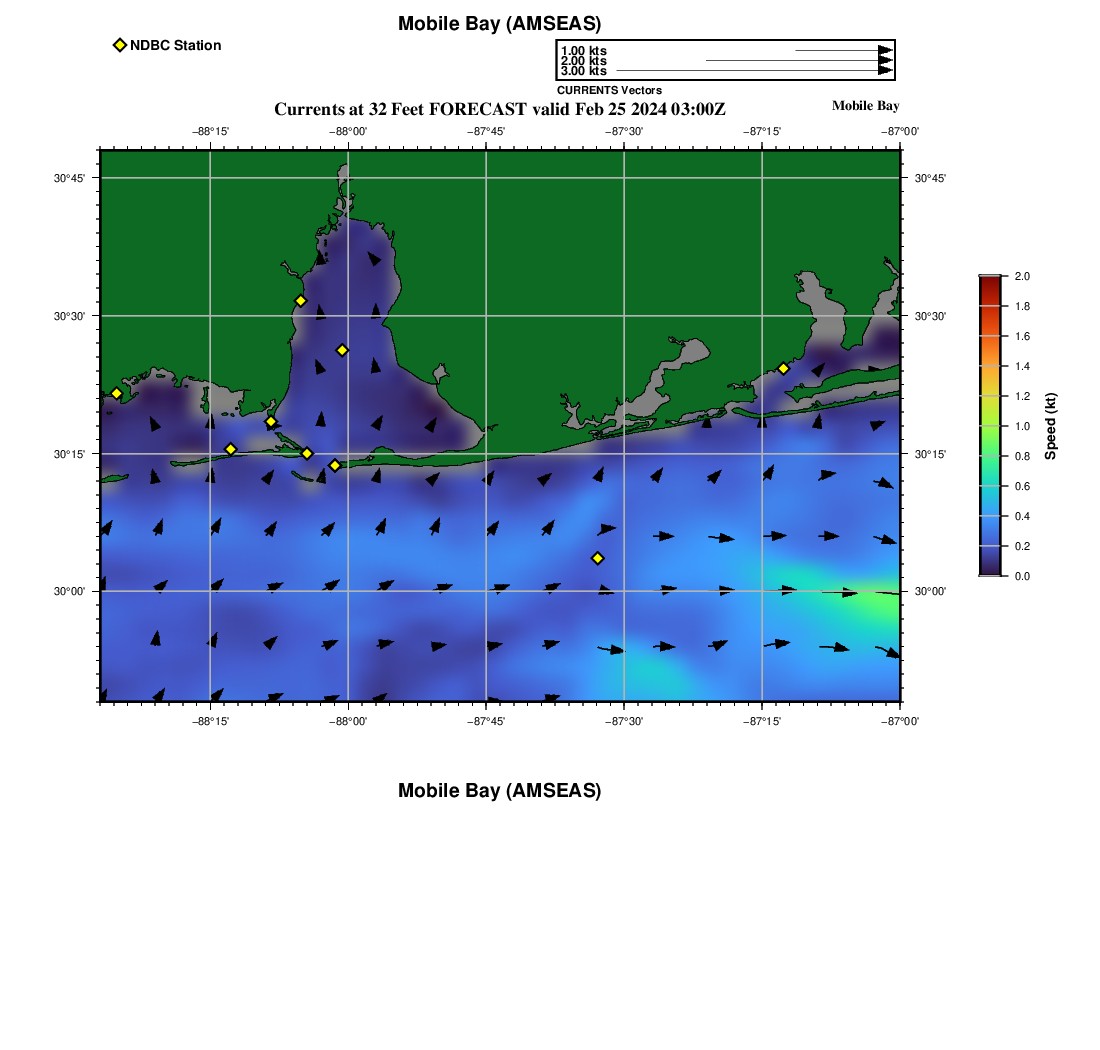 Mobile Bay (AMSEAS)

NDBC Station

1.00 kts
2.00 kts
3.00 kts
CURRENTS Vectors

Currents at 32 Feet FORECAST valid Feb 25 2024 03:00Z

Mobile Bay

−88°15' −88°00' −87°45' −87°30' −87°15' −87°00'

30°45' 30°30' 30°15' 30°00'

30°45' 30°30' 30°15' 30°00'

−88°15' −88°00' −87°45' −87°30' −87°15' −87°00'

2.0
1.8
1.6
1.4
1.2
1.0
0.8
0.6
0.4
0.2
0.0
Speed (kt)

Mobile Bay (AMSEAS)